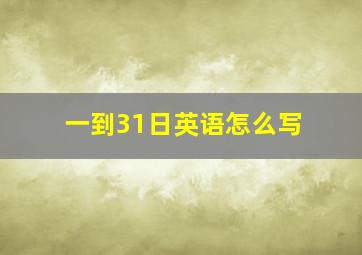 一到31日英语怎么写